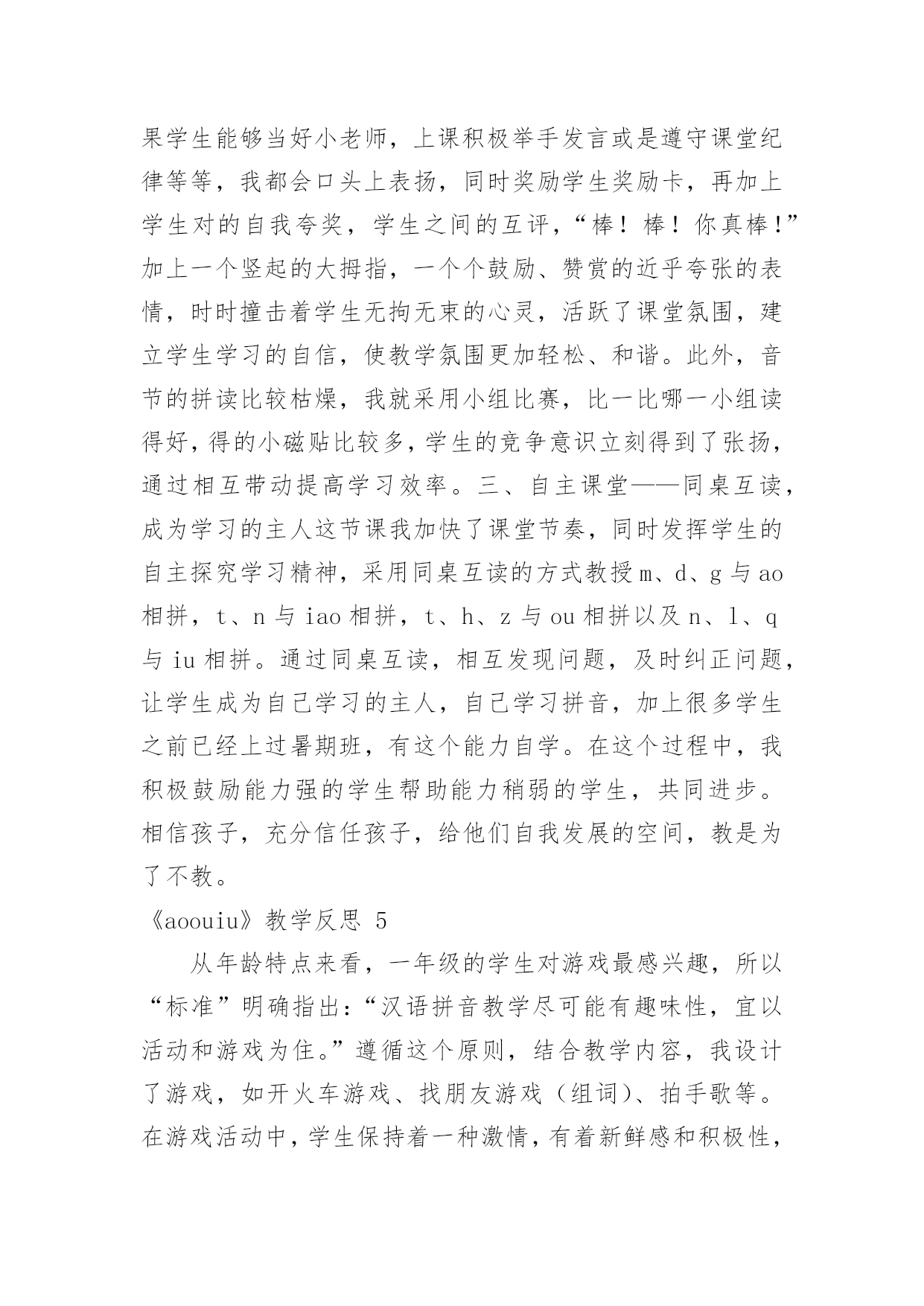 果学生能够当好小老师，上课积极举手发言或是遵守课堂纪律等等，我都会口头上表扬，同时奖励学生奖励卡，再加上学生对的自我夸奖，学生之间的互评，“棒！棒！你真棒！”加上一个竖起的大拇指，一个个鼓励、赞赏的近乎夸张的表情，时时撞击着学生无拘无束的心灵，活跃了课堂氛围，建立学生学习的自信，使教学氛围更加轻松、和谐。此外，音节的拼读比较枯燥，我就采用小组比赛，比一比哪一小组读得好，得的小磁贴比较多，学生的竞争意识立刻得到了张扬，通过相互带动提高学习效率。三、自主课堂——同桌互读，成为学习的主人这节课我加快了课堂节奏，同时发挥学生的自主探究学习精神，采用同桌互读的方式教授 m、d、g 与 ao 相拼，t、n 与 iao 相拼，t、h、z 与 ou 相拼以及 n、l、q 与 iu 相拼。通过同桌互读，相互发现问题，及时纠正问题，让学生成为自己学习的主人，自己学习拼音，加上很多学生之前已经上过暑期班，有这个能力自学。在这个过程中，我积极鼓励能力强的学生帮助能力稍弱的学生，共同进步。相信孩子，充分信任孩子，给他们自我发展的空间，教是为了不教。

《aoouiu》教学反思 5

从年龄特点来看，一年级的学生对游戏最感兴趣，所以“标准”明确指出：“汉语拼音教学尽可能有趣味性，宜以活动和游戏为住。”遵循这个原则，结合教学内容，我设计了游戏，如开火车游戏、找朋友游戏（组词）、拍手歌等。在游戏活动中，学生保持着一种激情，有着新鲜感和积极性，